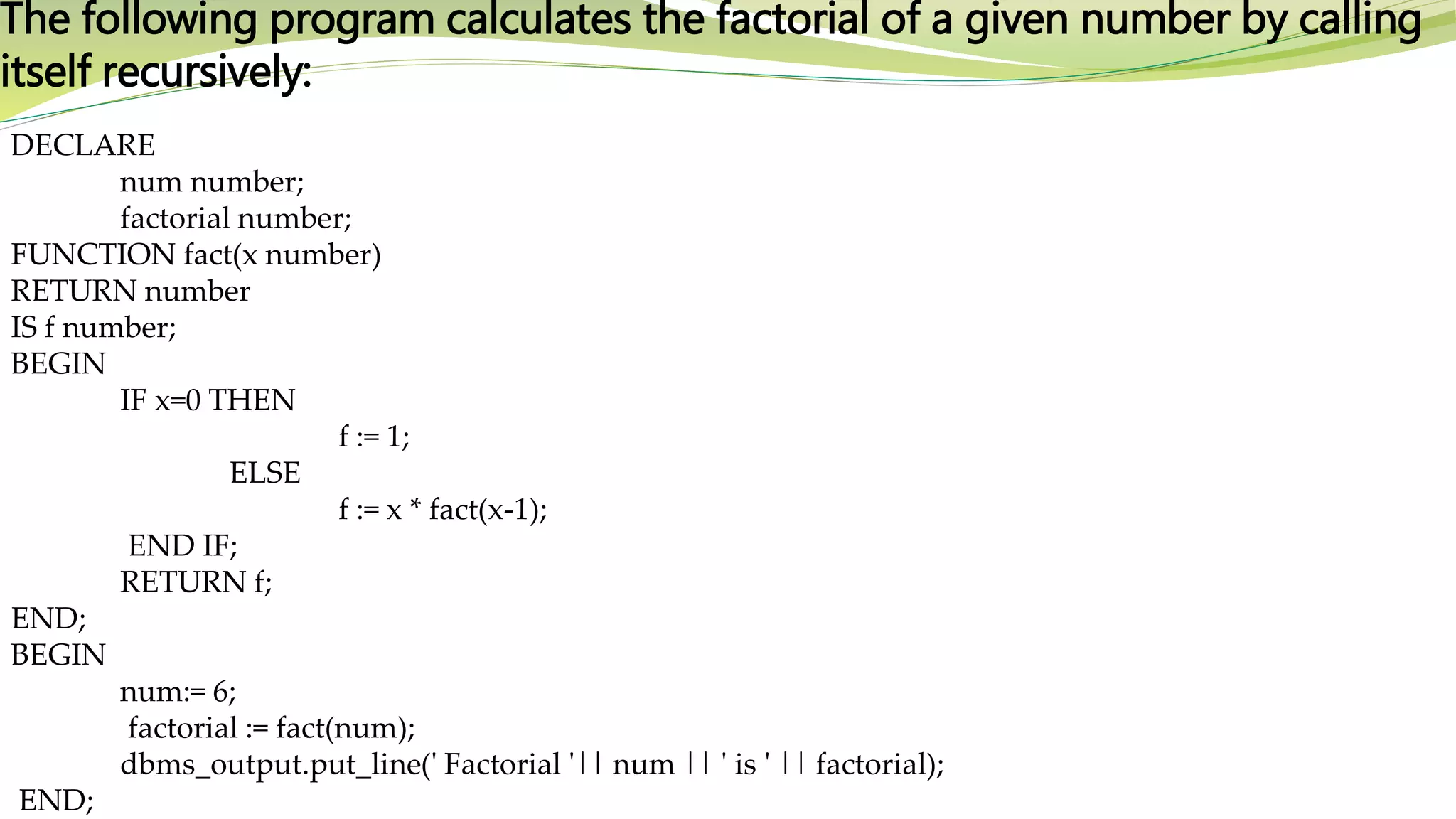 The following program calculates the factorial of a given number by calling itself recursively:

DECLARE
num number;
factorial number;
FUNCTION fact(x number)
RETURN number
IS f number;
BEGIN
IF x=0 THEN
f := 1;
ELSE
f := x * fact(x-1);
END IF;
RETURN f;
END;
BEGIN
num:= 6;
factorial := fact(num);
dbms_output.put_line(' Factorial '|| num || ' is ' || factorial);
END;